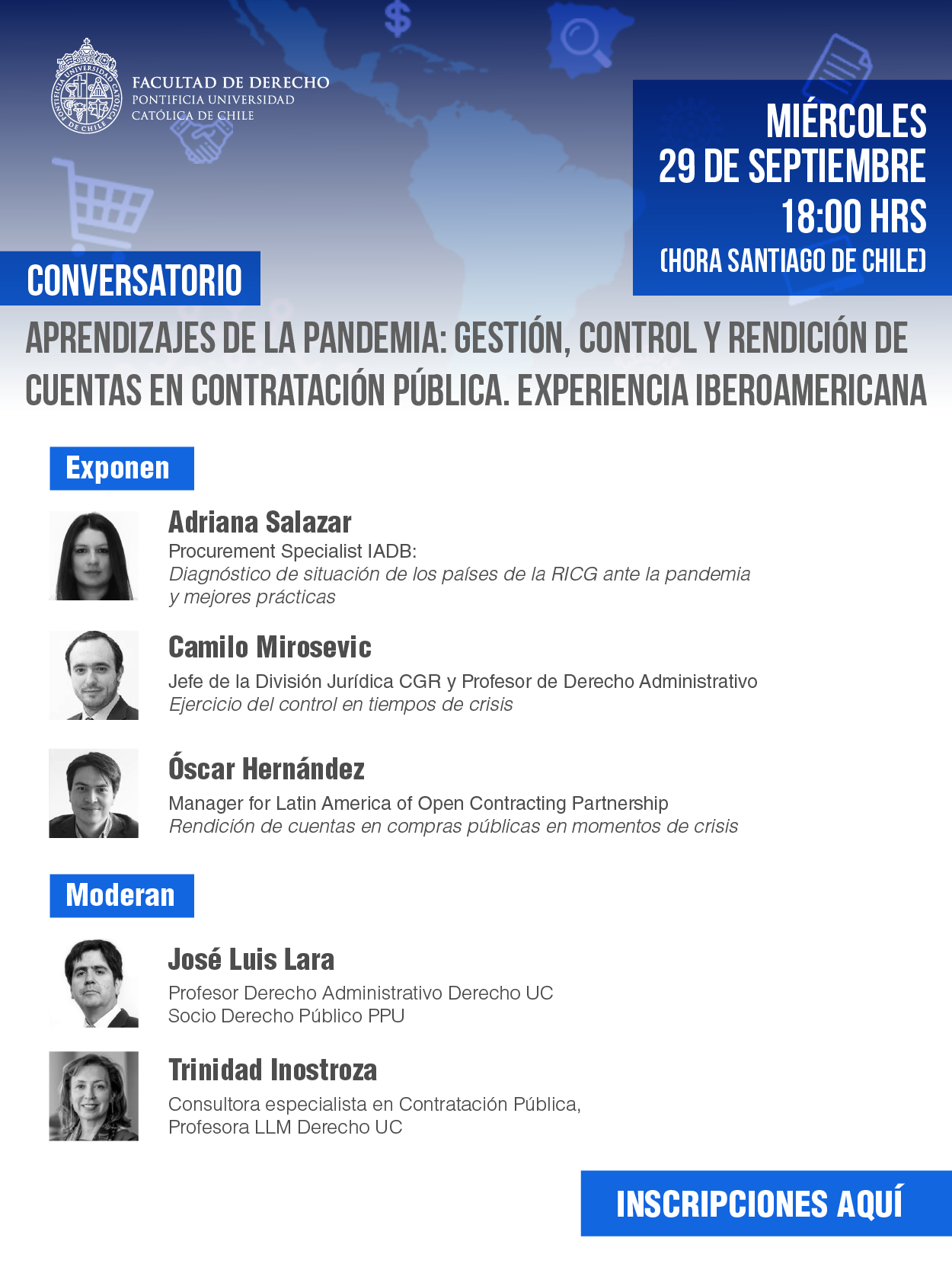 FACULTAD DE DERECHO
PONTIFICIA UNIVERSIDAD
CATÓLICA DE CHILE

MIÉRCOLES
29 DE SEPTIEMBRE
18:00 HRS
(HORA SANTIAGO DE CHILE)

CONVERSATORIO

APRENDIZAJES DE LA PANDEMIA: GESTIÓN, CONTROL Y RENDICIÓN DE CUENTAS EN CONTRATACIÓN PÚBLICA. EXPERIENCIA IBEROAMERICANA

Exponen

Adriana Salazar
Procurement Specialist IADB:
Diagnóstico de situación de los países de la RICG ante la pandemia y mejores prácticas

Camilo Mirosevic
Jefe de la División Jurídica CGR y Profesor de Derecho Administrativo
Ejercicio del control en tiempos de crisis

Óscar Hernández
Manager for Latin America of Open Contracting Partnership
Rendición de cuentas en compras públicas en momentos de crisis

Moderan

José Luis Lara
Profesor Derecho Administrativo Derecho UC
Socio Derecho Público PPU

Trinidad Inostroza
Consultora especialista en Contratación Pública,
Profesora LLM Derecho UC

INSCRIPCIONES AQUÍ